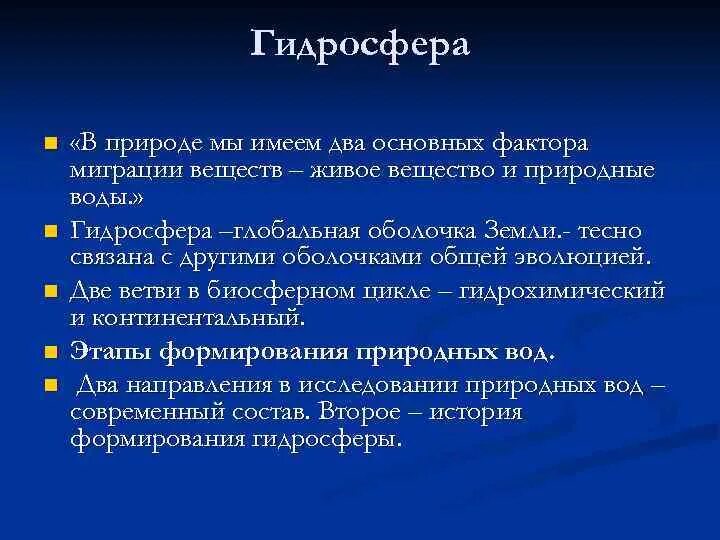 Гидросфера

«В природе мы имеем два основных фактора миграции веществ – живое вещество и природные воды.»

Гидросфера –глобальная оболочка Земли.- тесно связана с другими оболочками общей эволюцией.

Две ветви в биосферном цикле – гидрохимический и континентальный.

Этапы формирования природных вод.

Два направления в исследовании природных вод – современный состав. Второе – история формирования гидросферы.